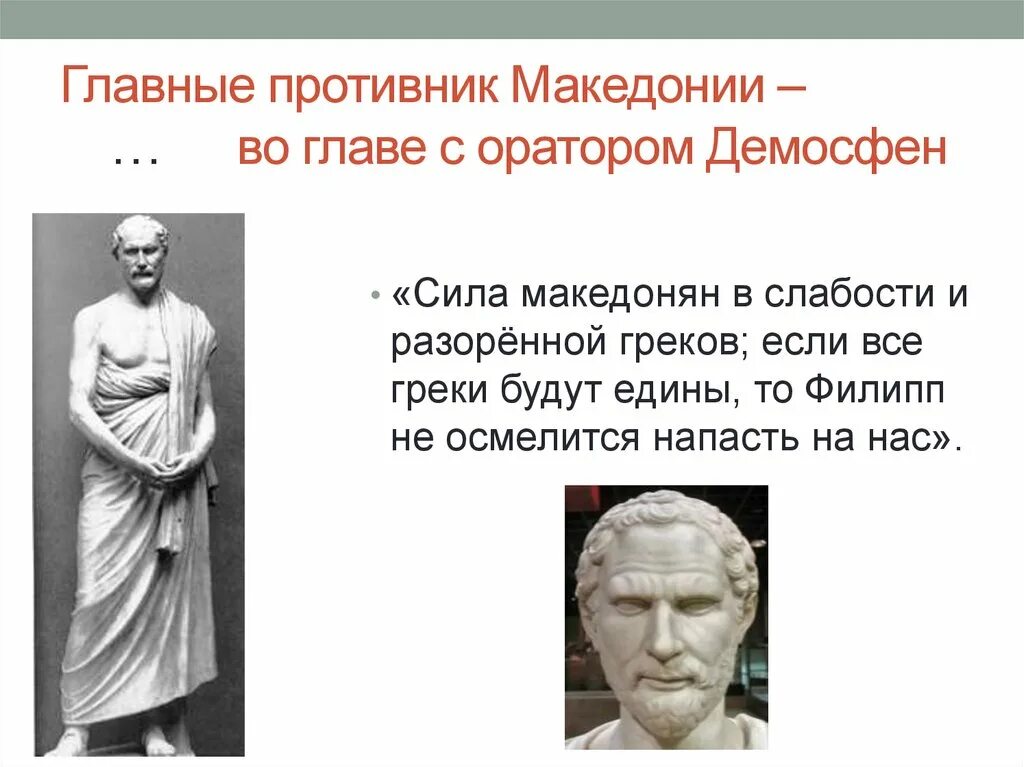 Главные противник Македонии – … во главе с оратором Демосфен

• «Сила македонян в слабости и разорённой греков; если все греки будут едины, то Филипп не осмелится напасть на нас».